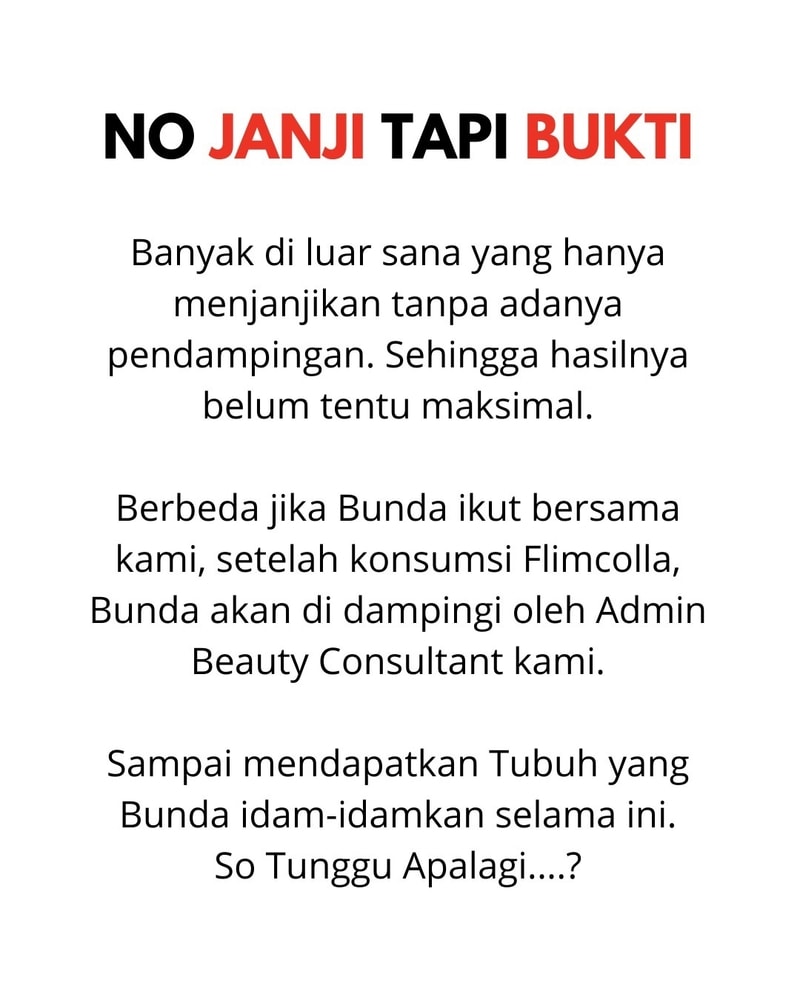 NO JANJI TAPI BUKTI

Banyak di luar sana yang hanya menjanjikan tanpa adanya pendampingan. Sehingga hasilnya belum tentu maksimal.

Berbeda jika Bunda ikut bersama kami, setelah konsumsi Flimcolla, Bunda akan di dampingi oleh Admin Beauty Consultant kami.

Sampai mendapatkan Tubuh yang Bunda idam-idamkan selama ini. So Tunggu Apalagi....?